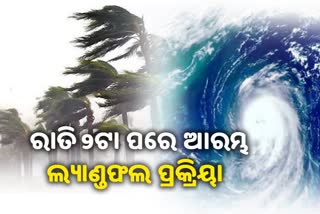 ରାତି ୨ଟା ପରେ ଆରମ୍ଭ
ଲ୍ୟାଣ୍ଡଫଲ ପ୍ରକ୍ରିୟା